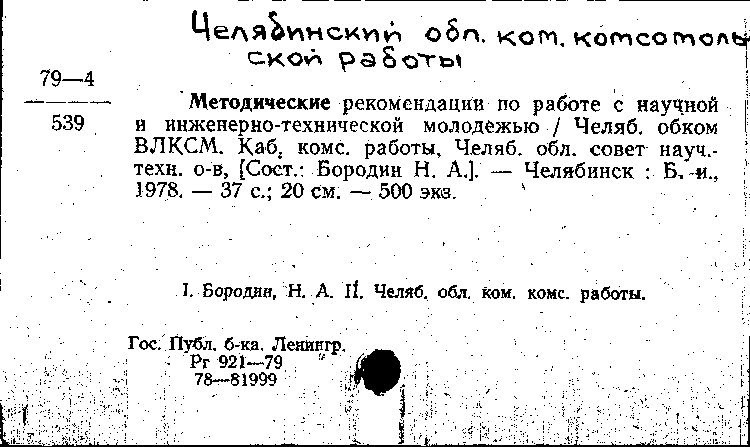 Челябинский обл. ком. комсомольской работы

79—4

539

Методические рекомендации по работе с научной и инженерно-технической молодежью / Челяб. обком ВЛКСМ. Каб. комс. работы, Челяб. обл. совет науч.-техн. о-в, [Сост.: Бородин Н. А.]. — Челябинск : Б. и., 1978. — 37 с.; 20 см. — 500 экз.

I. Бородин, Н. А. II. Челяб. обл. ком. комс. работы.

Гос. Публ. б-ка. Ленингр.
Рг 921—79
78—81999